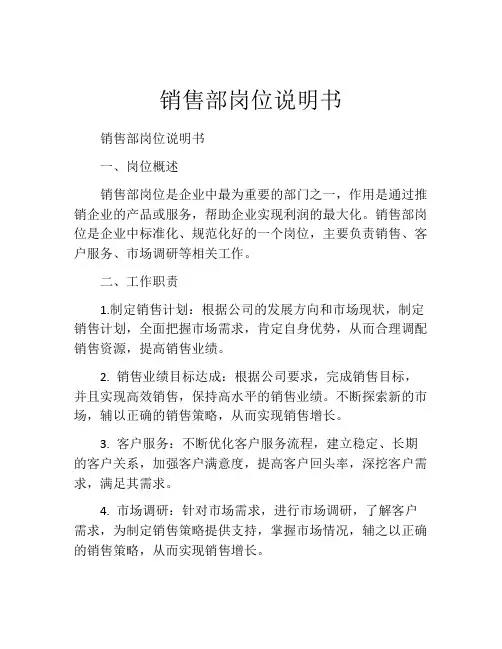 销售部岗位说明书

销售部岗位说明书

一、岗位概述

销售部岗位是企业中最为重要的部门之一，作用是通过推销企业的产品或服务，帮助企业实现利润的最大化。销售部岗位是企业中标准化、规范化好的一个岗位，主要负责销售、客户服务、市场调研等相关工作。

二、工作职责

1.制定销售计划：根据公司的发展方向和市场现状，制定销售计划，全面把握市场需求，肯定自身优势，从而合理调配销售资源，提高销售业绩。

2. 销售业绩目标达成：根据公司要求，完成销售目标，并且实现高效销售，保持高水平的销售业绩。不断探索新的市场，辅以正确的销售策略，从而实现销售增长。

3. 客户服务：不断优化客户服务流程，建立稳定、长期的客户关系，加强客户满意度，提高客户回头率，深挖客户需求，满足其需求。

4. 市场调研：针对市场需求，进行市场调研，了解客户需求，为制定销售策略提供支持，掌握市场情况，辅之以正确的销售策略，从而实现销售增长。